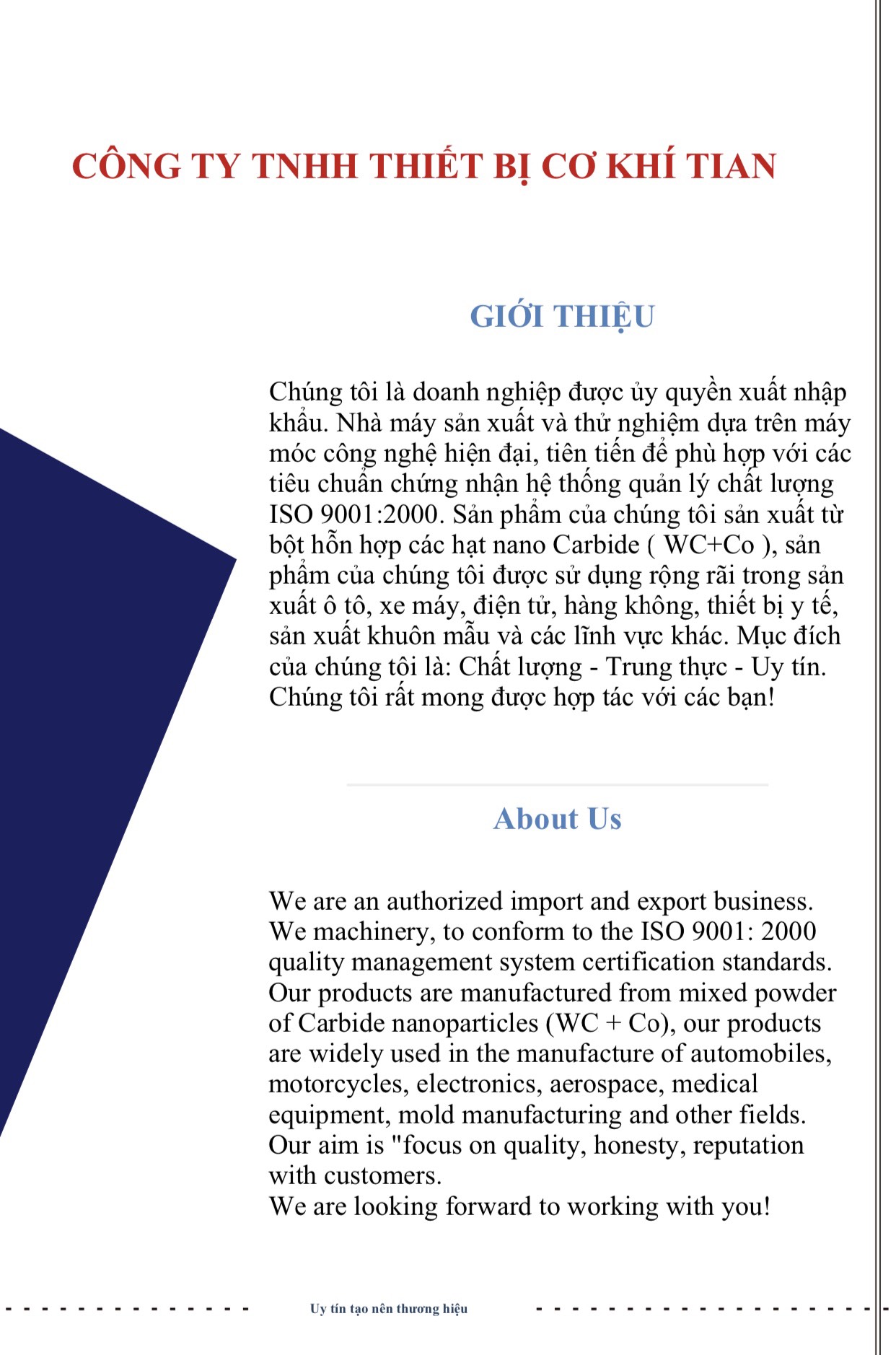 CÔNG TY TNHH THIẾT BỊ CƠ KHÍ TIAN

GIỚI THIỆU

Chúng tôi là doanh nghiệp được ủy quyền xuất nhập khẩu. Nhà máy sản xuất và thử nghiệm dựa trên máy móc công nghệ hiện đại, tiên tiến để phù hợp với các tiêu chuẩn chứng nhận hệ thống quản lý chất lượng ISO 9001:2000. Sản phẩm của chúng tôi sản xuất từ bột hỗn hợp các hạt nano Carbide ( WC+Co ), sản phẩm của chúng tôi được sử dụng rộng rãi trong sản xuất ô tô, xe máy, điện tử, hàng không, thiết bị y tế, sản xuất khuôn mẫu và các lĩnh vực khác. Mục đích của chúng tôi là: Chất lượng - Trung thực - Uy tín. Chúng tôi rất mong được hợp tác với các bạn!

About Us

We are an authorized import and export business. We machinery, to conform to the ISO 9001: 2000 quality management system certification standards. Our products are manufactured from mixed powder of Carbide nanoparticles (WC + Co), our products are widely used in the manufacture of automobiles, motorcycles, electronics, aerospace, medical equipment, mold manufacturing and other fields. Our aim is "focus on quality, honesty, reputation with customers.
We are looking forward to working with you!

Uy tín tạo nên thương hiệu